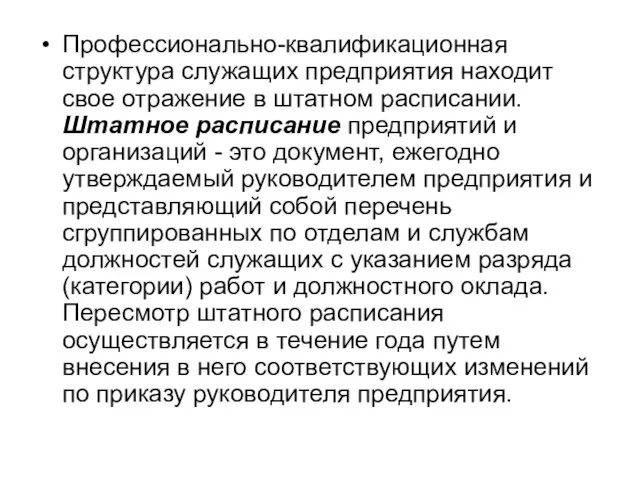 • Профессионально-квалификационная структура служащих предприятия находит свое отражение в штатном расписании. Штатное расписание предприятий и организаций - это документ, ежегодно утверждаемый руководителем предприятия и представляющий собой перечень сгруппированных по отделам и службам должностей служащих с указанием разряда (категории) работ и должностного оклада. Пересмотр штатного расписания осуществляется в течение года путем внесения в него соответствующих изменений по приказу руководителя предприятия.